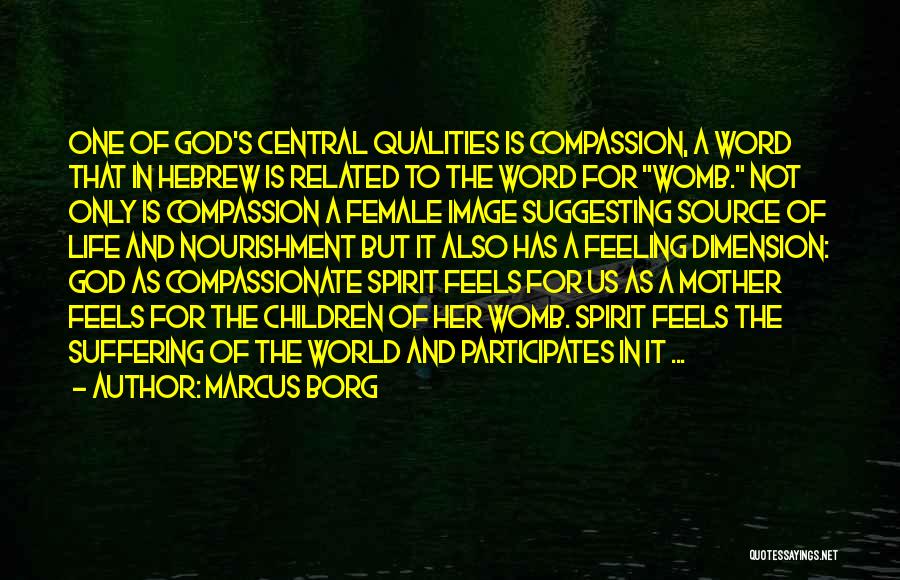 ONE OF GOD'S CENTRAL QUALITIES IS COMPASSION, A WORD THAT IN HEBREW IS RELATED TO THE WORD FOR "WOMB." NOT ONLY IS COMPASSION A FEMALE IMAGE SUGGESTING SOURCE OF LIFE AND NOURISHMENT BUT IT ALSO HAS A FEELING DIMENSION: GOD AS COMPASSIONATE SPIRIT FEELS FOR US AS A MOTHER FEELS FOR THE CHILDREN OF HER WOMB. SPIRIT FEELS THE SUFFERING OF THE WORLD AND PARTICIPATES IN IT ...
- AUTHOR: MARCUS BORG

QUOTESSAYINGS.NET